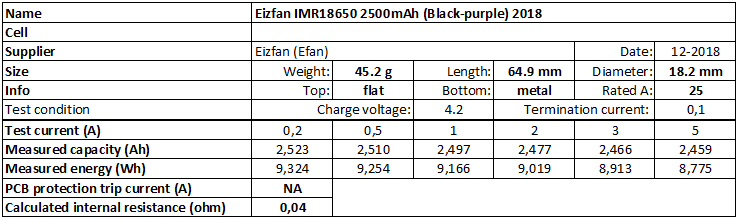 | Name | Eizfan IMR18650 2500mAh (Black-purple) 2018 | | | | | |
|---|---|---|---|---|---|---|
| Cell | | | | | | |
| Supplier | Eizfan (Efan) | | | | Date: | 12-2018 |
| Size | Weight: | 45.2 g | Length: | 64.9 mm | Diameter: | 18.2 mm |
| Info | Top: | flat | Bottom: | metal | Rated A: | 25 |
| Test condition | Charge voltage: | | 4.2 | Termination current: | | 0,1 |
| Test current (A) | 0,2 | 0,5 | 1 | 2 | 3 | 5 |
| Measured capacity (Ah) | 2,523 | 2,510 | 2,497 | 2,477 | 2,466 | 2,459 |
| Measured energy (Wh) | 9,324 | 9,254 | 9,166 | 9,019 | 8,913 | 8,775 |
| PCB protection trip current (A) | NA | | | | | |
| Calculated internal resistance (ohm) | 0,04 | | | | | |